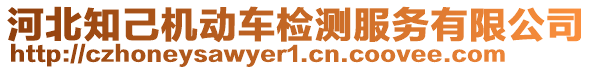 河北知己机动车检测服务有限公司
http://czhoneysawyer1.cn.coovee.com